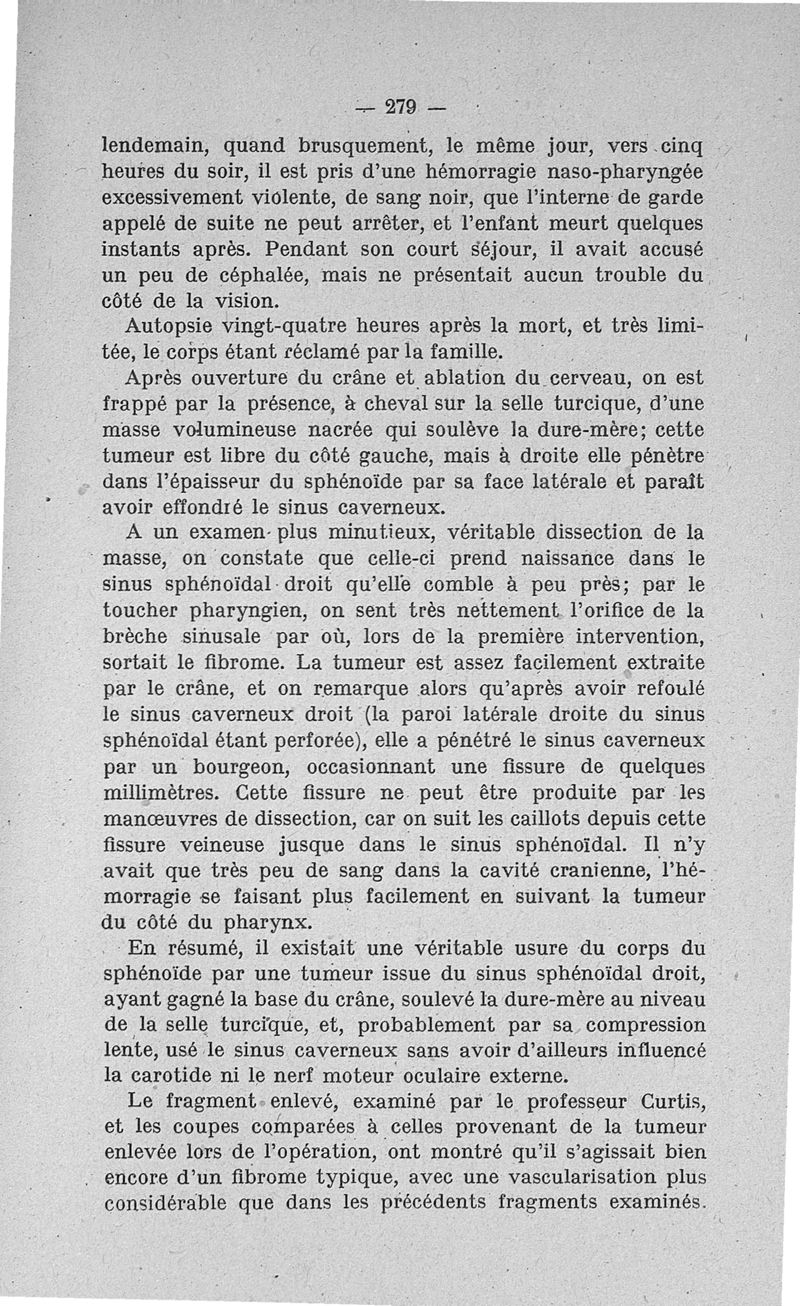 — 279 —

lendemain, quand brusquement, le même jour, vers cinq heures du soir, il est pris d'une hémorragie naso-pharyngée excessivement violente, de sang noir, que l'interne de garde appelé de suite ne peut arrêter, et l'enfant meurt quelques instants après. Pendant son court séjour, il avait accusé un peu de céphalée, mais ne présentait aucun trouble du côté de la vision.

Autopsie vingt-quatre heures après la mort, et très limitée, le corps étant réclamé par la famille.

Après ouverture du crâne et ablation du cerveau, on est frappé par la présence, à cheval sur la selle turcique, d'une masse volumineuse nacrée qui soulève la dure-mère; cette tumeur est libre du côté gauche, mais à droite elle pénètre dans l'épaisseur du sphénoïde par sa face latérale et paraît avoir effondré le sinus caverneux.

A un examen plus minutieux, véritable dissection de la masse, on constate que celle-ci prend naissance dans le sinus sphénoïdal droit qu'elle comble à peu près; par le toucher pharyngien, on sent très nettement l'orifice de la brèche sinusale par où, lors de la première intervention, sortait le fibrome. La tumeur est assez facilement extraite par le crâne, et on remarque alors qu'après avoir refoulé le sinus caverneux droit (la paroi latérale droite du sinus sphénoïdal étant perforée), elle a pénétré le sinus caverneux par un bourgeon, occasionnant une fissure de quelques millimètres. Cette fissure ne peut être produite par les manœuvres de dissection, car on suit les caillots depuis cette fissure veineuse jusque dans le sinus sphénoïdal. Il n'y avait que très peu de sang dans la cavité cranienne, l'hémorragie se faisant plus facilement en suivant la tumeur du côté du pharynx.

En résumé, il existait une véritable usure du corps du sphénoïde par une tumeur issue du sinus sphénoïdal droit, ayant gagné la base du crâne, soulevé la dure-mère au niveau de la selle turcique, et, probablement par sa compression lente, usé le sinus caverneux sans avoir d'ailleurs influencé la carotide ni le nerf moteur oculaire externe.

Le fragment enlevé, examiné par le professeur Curtis, et les coupes comparées à celles provenant de la tumeur enlevée lors de l'opération, ont montré qu'il s'agissait bien encore d'un fibrome typique, avec une vascularisation plus considérable que dans les précédents fragments examinés.